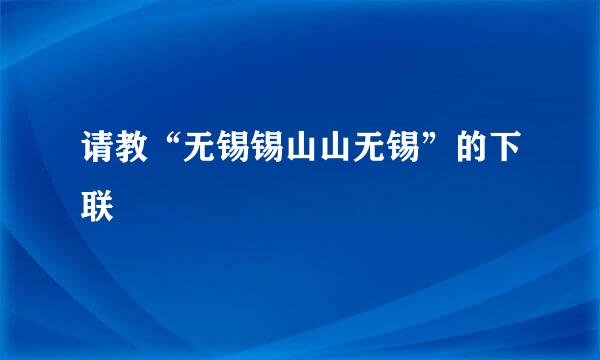 请教“无锡锡山山无锡”的下联